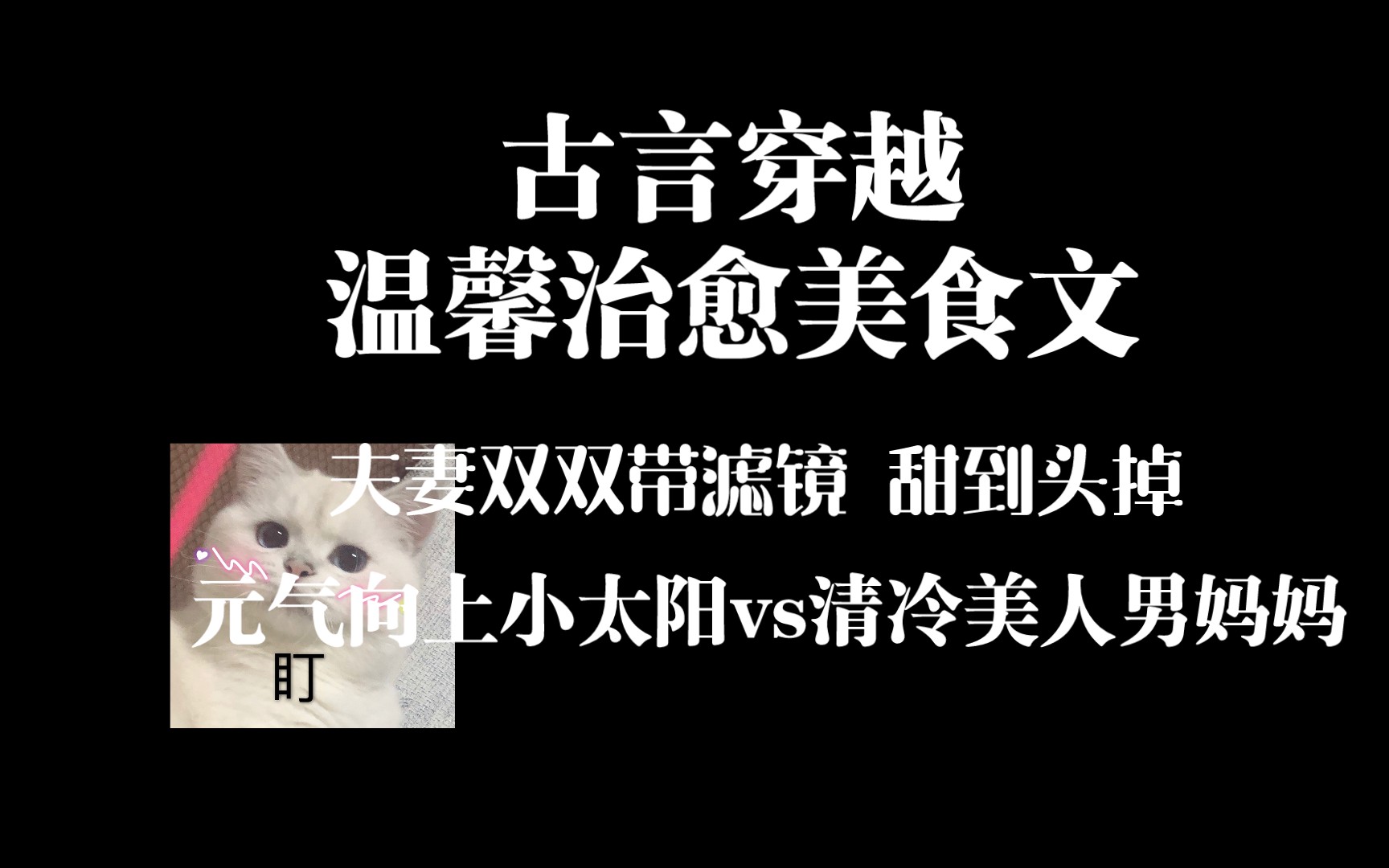 古言穿越
温馨治愈美食文

夫妻双双带滤镜 甜到头掉
元气向上小太阳vs清冷美人男妈妈

盯